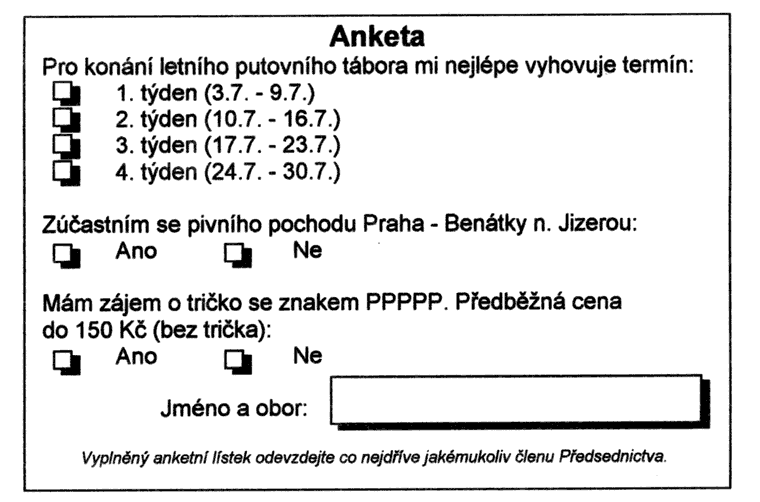 Anketa

Pro konání letního putovního tábora mi nejlépe vyhovuje termín:
1. týden (3.7. - 9.7.)
2. týden (10.7. - 16.7.)
3. týden (17.7. - 23.7.)
4. týden (24.7. - 30.7.)

Zúčastním se pivního pochodu Praha - Benátky n. Jizerou:
Ano Ne

Mám zájem o tričko se znakem PPPPP. Předběžná cena do 150 Kč (bez trička):
Ano Ne

Jméno a obor:

Vyplněný anketní lístek odevzdejte co nejdříve jakémukoliv členu Předsednictva.